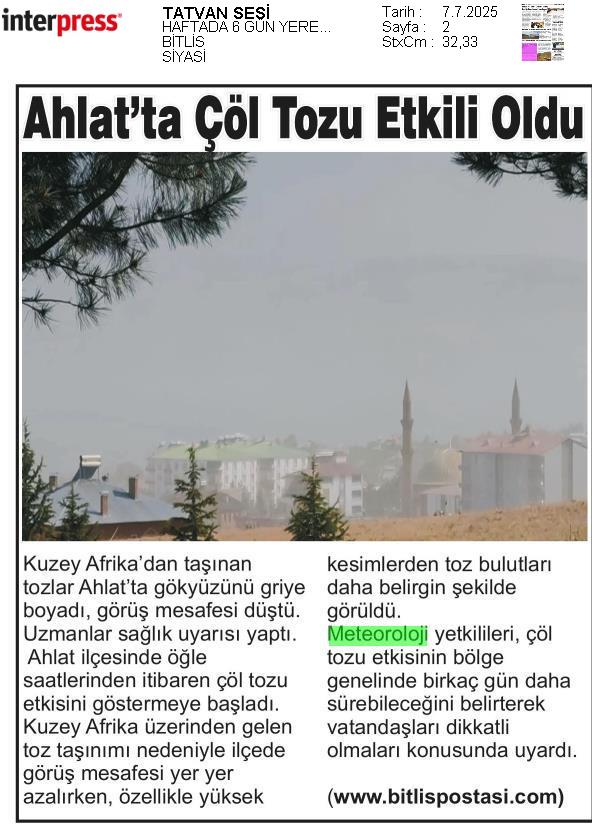 interpress

TATVAN SESİ
HAFTADA 6 GÜN YERE...
BİTLİS
SİYASİ

Tarih : 7.7.2025
Sayfa : 2
StxCm : 32,33

Ahlat'ta Çöl Tozu Etkili Oldu

Kuzey Afrika'dan taşınan tozlar Ahlat'ta gökyüzünü griye boyadı, görüş mesafesi düştü. Uzmanlar sağlık uyarısı yaptı.
Ahlat ilçesinde öğle saatlerinden itibaren çöl tozu etkisini göstermeye başladı. Kuzey Afrika üzerinden gelen toz taşınımı nedeniyle ilçede görüş mesafesi yer yer azalırken, özellikle yüksek kesimlerden toz bulutları daha belirgin şekilde görüldü.
Meteoroloji yetkilileri, çöl tozu etkisinin bölge genelinde birkaç gün daha sürebileceğini belirterek vatandaşları dikkatli olmaları konusunda uyardı.

(www.bitlispostasi.com)